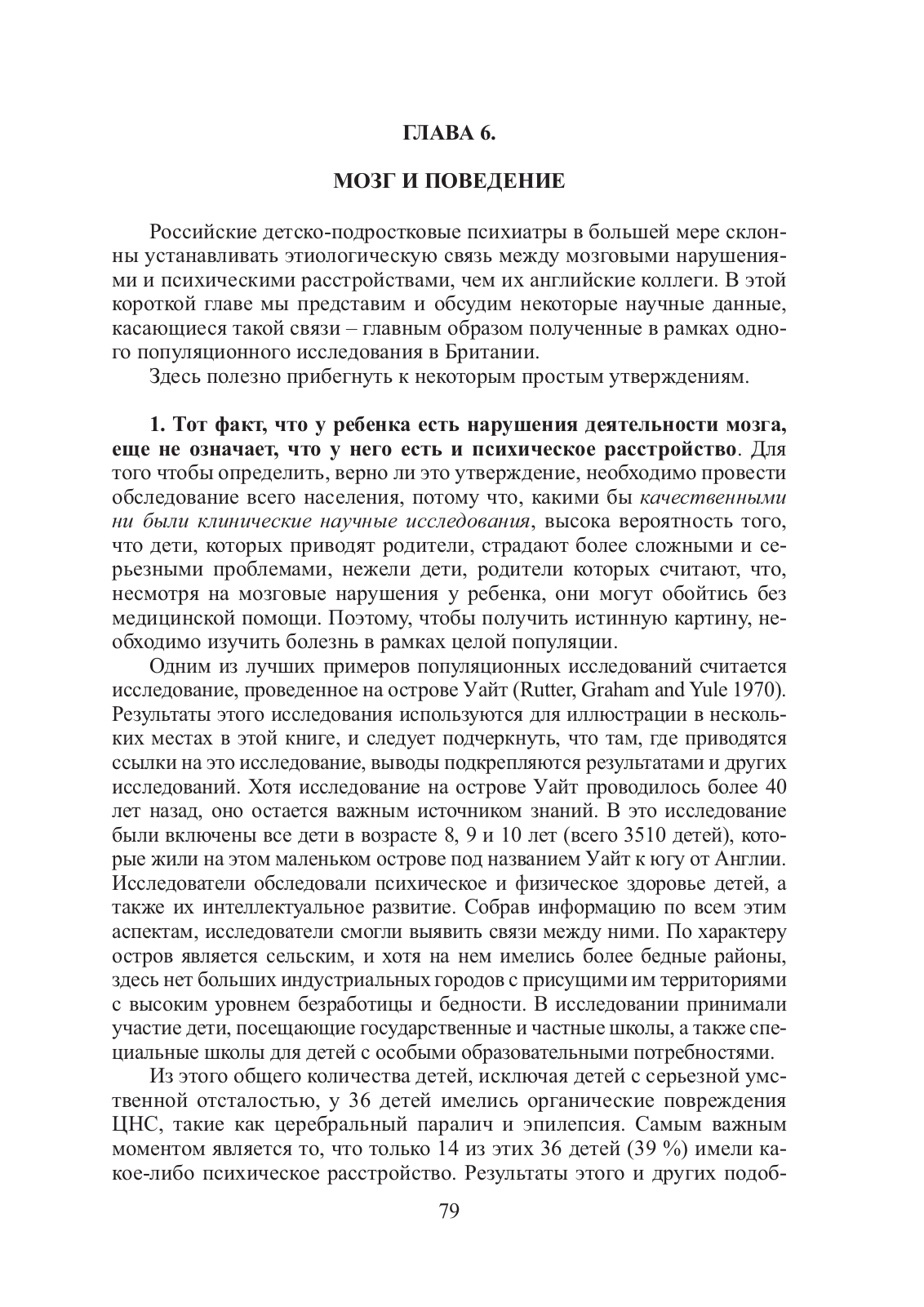 ГЛАВА 6.

МОЗГ И ПОВЕДЕНИЕ

Российские детско-подростковые психиатры в большей мере склонны устанавливать этиологическую связь между мозговыми нарушениями и психическими расстройствами, чем их английские коллеги. В этой короткой главе мы представим и обсудим некоторые научные данные, касающиеся такой связи – главным образом полученные в рамках одного популяционного исследования в Британии.

Здесь полезно прибегнуть к некоторым простым утверждениям.

1. Тот факт, что у ребенка есть нарушения деятельности мозга, еще не означает, что у него есть и психическое расстройство. Для того чтобы определить, верно ли это утверждение, необходимо провести обследование всего населения, потому что, какими бы качественными ни были клинические научные исследования, высока вероятность того, что дети, которых приводят родители, страдают более сложными и серьезными проблемами, нежели дети, родители которых считают, что, несмотря на мозговые нарушения у ребенка, они могут обойтись без медицинской помощи. Поэтому, чтобы получить истинную картину, необходимо изучить болезнь в рамках целой популяции.

Одним из лучших примеров популяционных исследований считается исследование, проведенное на острове Уайт (Rutter, Graham and Yule 1970). Результаты этого исследования используются для иллюстрации в нескольких местах в этой книге, и следует подчеркнуть, что там, где приводятся ссылки на это исследование, выводы подкрепляются результатами и других исследований. Хотя исследование на острове Уайт проводилось более 40 лет назад, оно остается важным источником знаний. В это исследование были включены все дети в возрасте 8, 9 и 10 лет (всего 3510 детей), которые жили на этом маленьком острове под названием Уайт к югу от Англии. Исследователи обследовали психическое и физическое здоровье детей, а также их интеллектуальное развитие. Собрав информацию по всем этим аспектам, исследователи смогли выявить связи между ними. По характеру остров является сельским, и хотя на нем имелись более бедные районы, здесь нет больших индустриальных городов с присущими им территориями с высоким уровнем безработицы и бедности. В исследовании принимали участие дети, посещающие государственные и частные школы, а также специальные школы для детей с особыми образовательными потребностями.

Из этого общего количества детей, исключая детей с серьезной умственной отсталостью, у 36 детей имелись органические повреждения ЦНС, такие как церебральный паралич и эпилепсия. Самым важным моментом является то, что только 14 из этих 36 детей (39 %) имели какое-либо психическое расстройство. Результаты этого и других подоб-

79